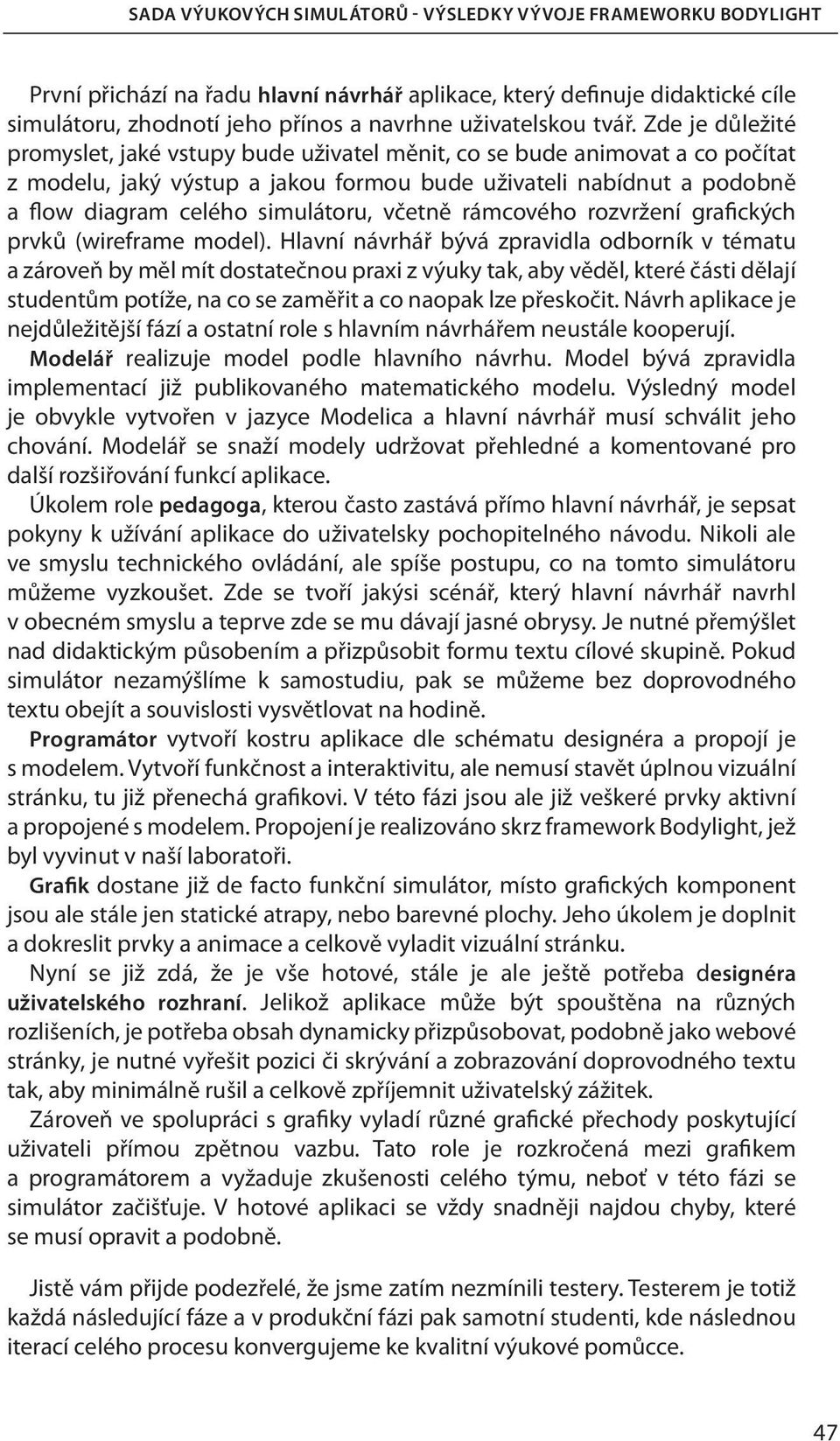 SADA VÝUKOVÝCH SIMULÁTORŮ - VÝSLEDKY VÝVOJE FRAMEWORKU BODYLIGHT

První přichází na řadu hlavní návrhář aplikace, který definuje didaktické cíle simulátoru, zhodnotí jeho přínos a navrhne uživatelskou tvář. Zde je důležité promyslet, jaké vstupy bude uživatel měnit, co se bude animovat a co počítat z modelu, jaký výstup a jakou formou bude uživateli nabídnut a podobně a flow diagram celého simulátoru, včetně rámcového rozvržení grafických prvků (wireframe model). Hlavní návrhář bývá zpravidla odborník v tématu a zároveň by měl mít dostatečnou praxi z výuky tak, aby věděl, které části dělají studentům potíže, na co se zaměřit a co naopak lze přeskočit. Návrh aplikace je nejdůležitější fází a ostatní role s hlavním návrhářem neustále kooperují.
Modelář realizuje model podle hlavního návrhu. Model bývá zpravidla implementací již publikovaného matematického modelu. Výsledný model je obvykle vytvořen v jazyce Modelica a hlavní návrhář musí schválit jeho chování. Modelář se snaží modely udržovat přehledné a komentované pro další rozšiřování funkcí aplikace.
Úkolem role pedagoga, kterou často zastává přímo hlavní návrhář, je sepsat pokyny k užívání aplikace do uživatelsky pochopitelného návodu. Nikoli ale ve smyslu technického ovládání, ale spíše postupu, co na tomto simulátoru můžeme vyzkoušet. Zde se tvoří jakýsi scénář, který hlavní návrhář navrhl v obecném smyslu a teprve zde se mu dávají jasné obrysy. Je nutné přemýšlet nad didaktickým působením a přizpůsobit formu textu cílové skupině. Pokud simulátor nezamýšlíme k samostudiu, pak se můžeme bez doprovodného textu obejít a souvislosti vysvětlovat na hodině.
Programátor vytvoří kostru aplikace dle schématu designéra a propojí je s modelem. Vytvoří funkčnost a interaktivitu, ale nemusí stavět úplnou vizuální stránku, tu již přenechá grafikovi. V této fázi jsou ale již veškeré prvky aktivní a propojené s modelem. Propojení je realizováno skrz framework Bodylight, jež byl vyvinut v naší laboratoři.
Grafik dostane již de facto funkční simulátor, místo grafických komponent jsou ale stále jen statické atrapy, nebo barevné plochy. Jeho úkolem je doplnit a dokreslit prvky a animace a celkově vyladit vizuální stránku.
Nyní se již zdá, že je vše hotové, stále je ale ještě potřeba designéra uživatelského rozhraní. Jelikož aplikace může být spouštěna na různých rozlišeních, je potřeba obsah dynamicky přizpůsobovat, podobně jako webové stránky, je nutné vyřešit pozici či skrývání a zobrazování doprovodného textu tak, aby minimálně rušil a celkově zpříjemnit uživatelský zážitek.
Zároveň ve spolupráci s grafiky vyladí různé grafické přechody poskytující uživateli přímou zpětnou vazbu. Tato role je rozkročená mezi grafikem a programátorem a vyžaduje zkušenosti celého týmu, neboť v této fázi se simulátor začišťuje. V hotové aplikaci se vždy snadněji najdou chyby, které se musí opravit a podobně.

Jistě vám přijde podezřelé, že jsme zatím nezmínili testery. Testerem je totiž každá následující fáze a v produkční fázi pak samotní studenti, kde následnou iterací celého procesu konvergujeme ke kvalitní výukové pomůcce.

47